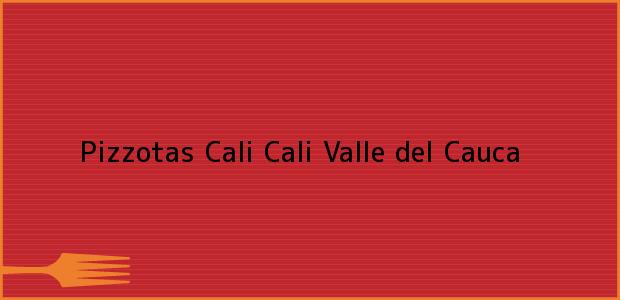 Pizzotas Cali Cali Valle del Cauca